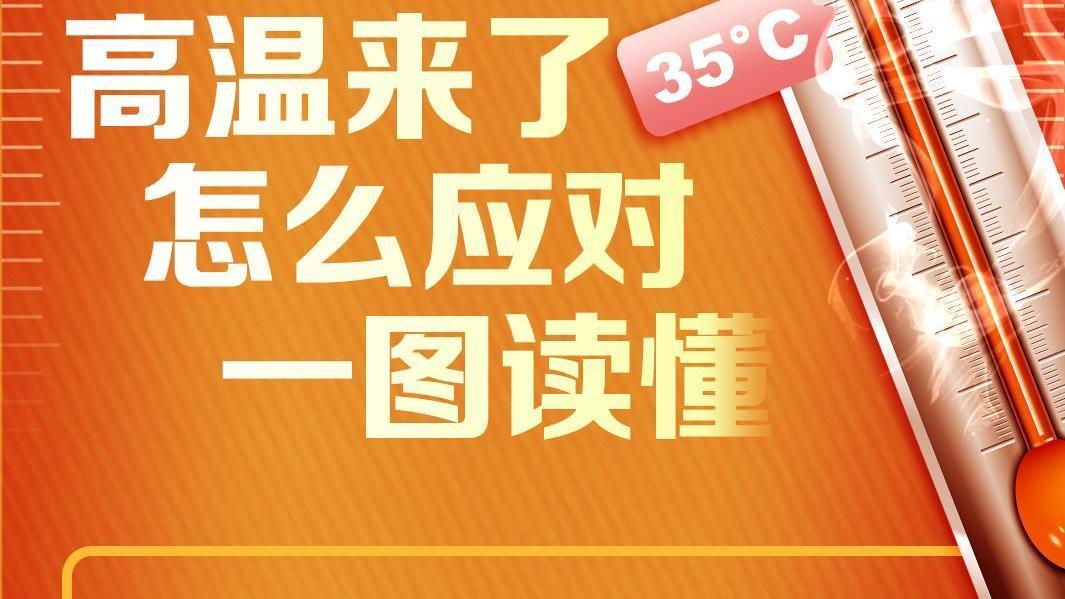 高温来了
35°C
怎么应对
一图读懂